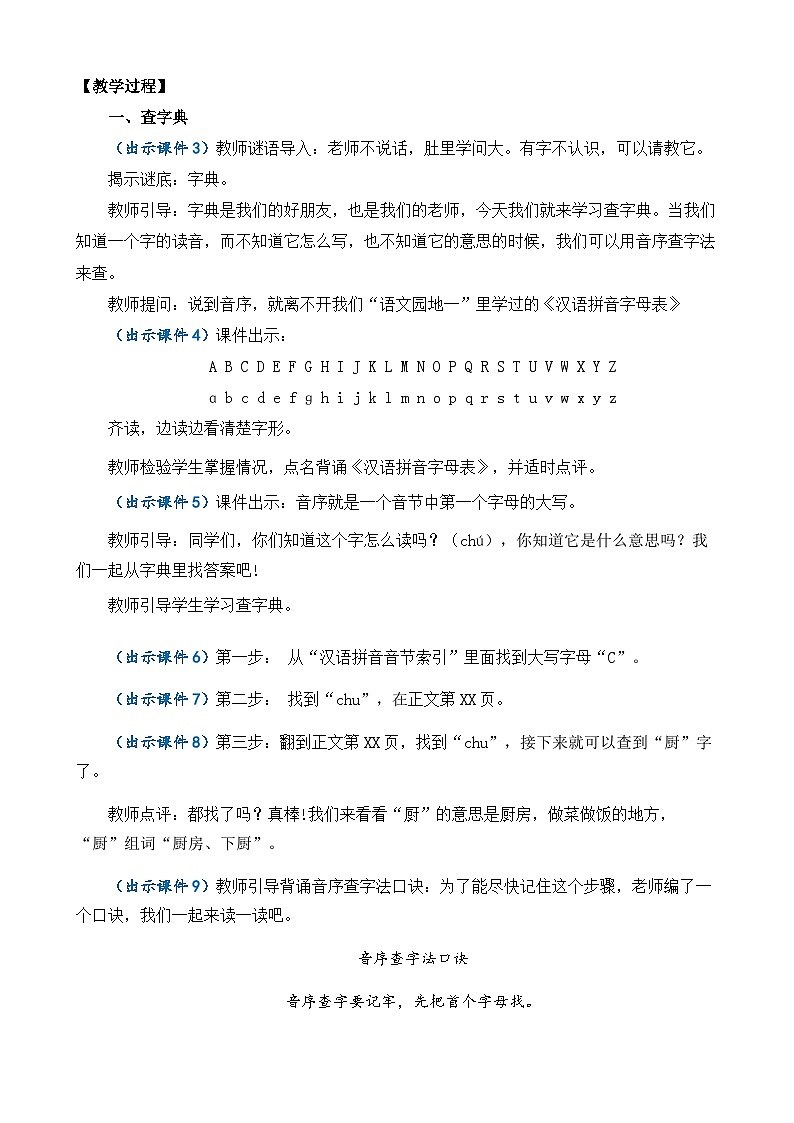 【教学过程】

一、查字典

（出示课件3）教师谜语导入：老师不说话，肚里学问大。有字不认识，可以请教它。

揭示谜底：字典。

教师引导：字典是我们的好朋友，也是我们的老师，今天我们就来学习查字典。当我们知道一个字的读音，而不知道它怎么写，也不知道它的意思的时候，我们可以用音序查字法来查。

教师提问：说到音序，就离不开我们“语文园地一”里学过的《汉语拼音字母表》

（出示课件4）课件出示：

A B C D E F G H I J K L M N O P Q R S T U V W X Y Z

a b c d e f g h i j k l m n o p q r s t u v w x y z

齐读，边读边看清楚字形。

教师检验学生掌握情况，点名背诵《汉语拼音字母表》，并适时点评。

（出示课件5）课件出示：音序就是一个音节中第一个字母的大写。

教师引导：同学们，你们知道这个字怎么读吗？（chú），你知道它是什么意思吗？我们一起从字典里找答案吧！

教师引导学生学习查字典。

（出示课件6）第一步： 从“汉语拼音音节索引”里面找到大写字母“C”。

（出示课件7）第二步： 找到“chu”，在正文第XX页。

（出示课件8）第三步：翻到正文第XX页，找到“chu”，接下来就可以查到“厨”字了。

教师点评：都找了吗？真棒!我们来看看“厨”的意思是厨房，做菜做饭的地方，“厨”组词“厨房、下厨”。

（出示课件9）教师引导背诵音序查字法口诀：为了能尽快记住这个步骤，老师编了一个口诀，我们一起来读一读吧。

音序查字法口诀

音序查字要记牢，先把首个字母找。